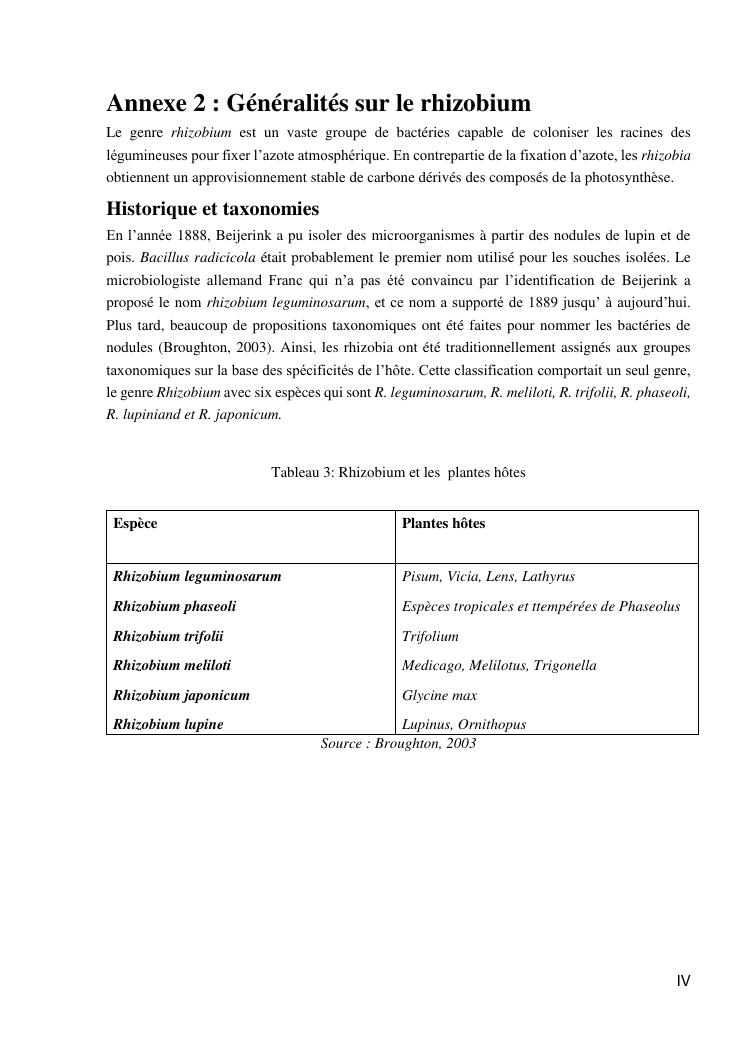 Annexe 2 : Généralités sur le rhizobium

Le genre rhizobium est un vaste groupe de bactéries capable de coloniser les racines des légumineuses pour fixer l'azote atmosphérique. En contrepartie de la fixation d'azote, les rhizobia obtiennent un approvisionnement stable de carbone dérivés des composés de la photosynthèse.

Historique et taxonomies

En l'année 1888, Beijerink a pu isoler des microorganismes à partir des nodules de lupin et de pois. Bacillus radicicola était probablement le premier nom utilisé pour les souches isolées. Le microbiologiste allemand Franc qui n'a pas été convaincu par l'identification de Beijerink a proposé le nom rhizobium leguminosarum, et ce nom a supporté de 1889 jusqu' à aujourd'hui. Plus tard, beaucoup de propositions taxonomiques ont été faites pour nommer les bactéries de nodules (Broughton, 2003). Ainsi, les rhizobia ont été traditionnellement assignés aux groupes taxonomiques sur la base des spécificités de l'hôte. Cette classification comportait un seul genre, le genre Rhizobium avec six espèces qui sont R. leguminosarum, R. meliloti, R. trifolii, R. phaseoli, R. lupiniand et R. japonicum.

Tableau 3: Rhizobium et les plantes hôtes

| Espèce | Plantes hôtes |
|---|---|
| Rhizobium leguminosarum | Pisum, Vicia, Lens, Lathyrus |
| Rhizobium phaseoli | Espèces tropicales et ttempérées de Phaseolus |
| Rhizobium trifolii | Trifolium |
| Rhizobium meliloti | Medicago, Melilotus, Trigonella |
| Rhizobium japonicum | Glycine max |
| Rhizobium lupine | Lupinus, Ornithopus |

Source : Broughton, 2003

IV